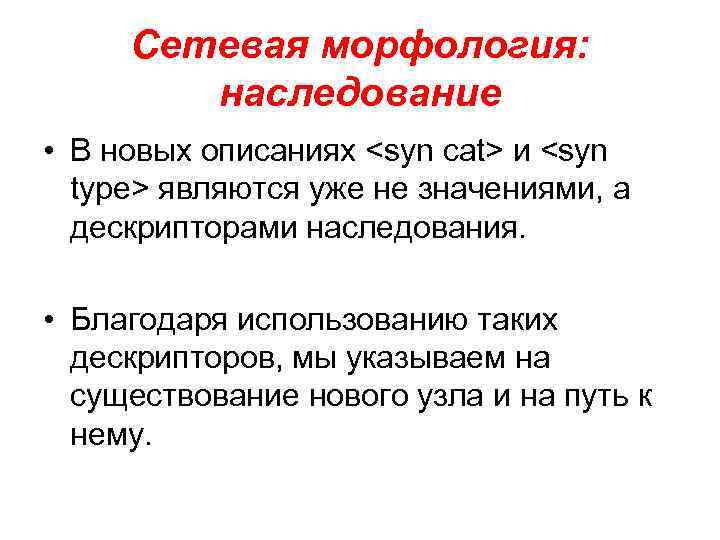 Сетевая морфология: наследование

• В новых описаниях <syn cat> и <syn type> являются уже не значениями, а дескрипторами наследования.

• Благодаря использованию таких дескрипторов, мы указываем на существование нового узла и на путь к нему.